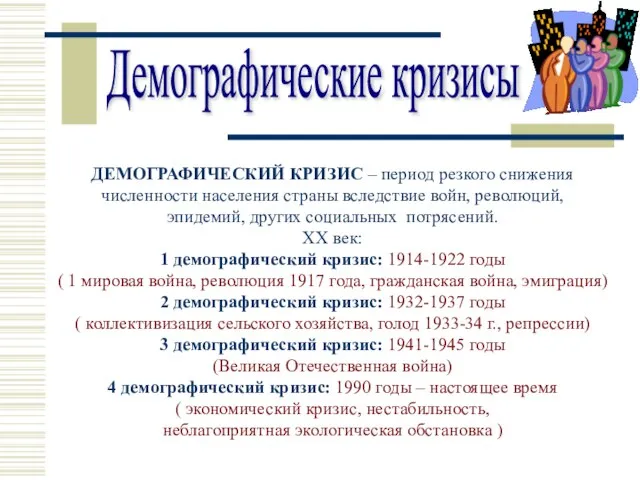 Демографические кризисы

ДЕМОГРАФИЧЕСКИЙ КРИЗИС – период резкого снижения численности населения страны вследствие войн, революций, эпидемий, других социальных потрясений.
XX век:
1 демографический кризис: 1914-1922 годы
( 1 мировая война, революция 1917 года, гражданская война, эмиграция)
2 демографический кризис: 1932-1937 годы
( коллективизация сельского хозяйства, голод 1933-34 г., репрессии)
3 демографический кризис: 1941-1945 годы
(Великая Отечественная война)
4 демографический кризис: 1990 годы – настоящее время
( экономический кризис, нестабильность, неблагоприятная экологическая обстановка )